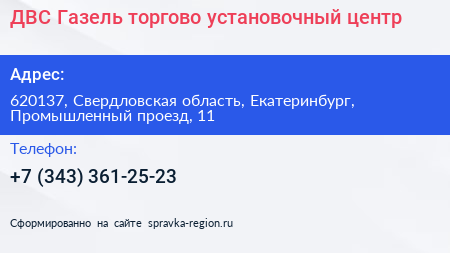 ДВС Газель торгово установочный центр

Адрес:

620137, Свердловская область, Екатеринбург, Промышленный проезд, 11

Телефон:

+7 (343) 361-25-23

Сформированно на сайте spravka-region.ru